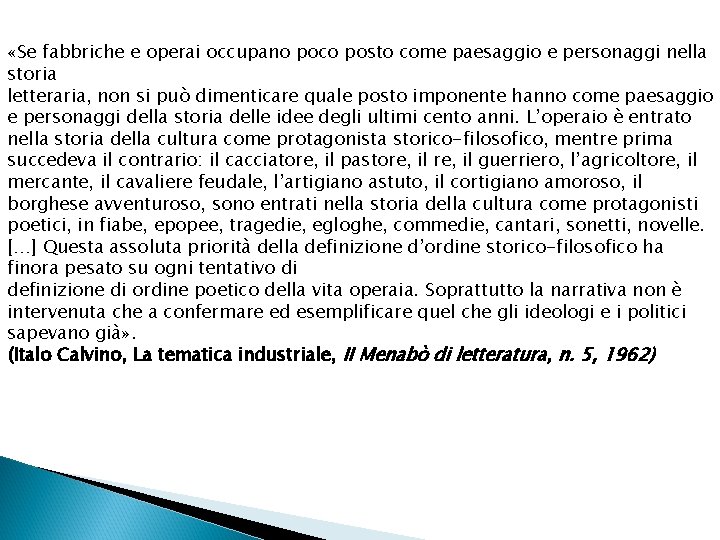 «Se fabbriche e operai occupano poco posto come paesaggio e personaggi nella storia
letteraria, non si può dimenticare quale posto imponente hanno come paesaggio e personaggi della storia delle idee degli ultimi cento anni. L'operaio è entrato nella storia della cultura come protagonista storico-filosofico, mentre prima succedeva il contrario: il cacciatore, il pastore, il re, il guerriero, l'agricoltore, il mercante, il cavaliere feudale, l'artigiano astuto, il cortigiano amoroso, il borghese avventuroso, sono entrati nella storia della cultura come protagonisti poetici, in fiabe, epopee, tragedie, egloghe, commedie, cantari, sonetti, novelle. […] Questa assoluta priorità della definizione d'ordine storico-filosofico ha finora pesato su ogni tentativo di
definizione di ordine poetico della vita operaia. Soprattutto la narrativa non è intervenuta che a confermare ed esemplificare quel che gli ideologi e i politici sapevano già».
(Italo Calvino, La tematica industriale, Il Menabò di letteratura, n. 5, 1962)